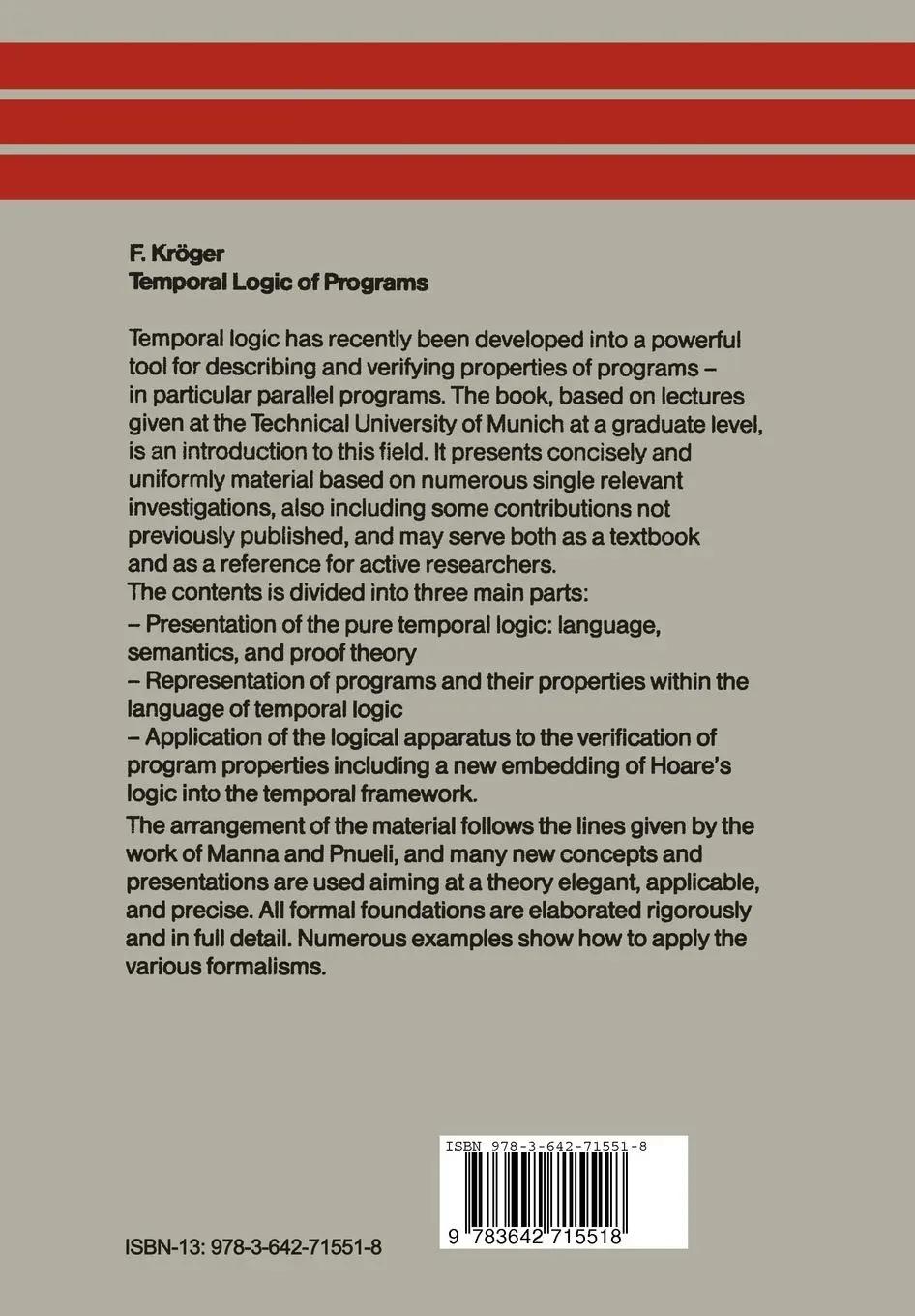 F. Kröger
Temporal Logic of Programs

Temporal logic has recently been developed into a powerful tool for describing and verifying properties of programs – in particular parallel programs. The book, based on lectures given at the Technical University of Munich at a graduate level, is an introduction to this field. It presents concisely and uniformly material based on numerous single relevant investigations, also including some contributions not previously published, and may serve both as a textbook and as a reference for active researchers.
The contents is divided into three main parts:
– Presentation of the pure temporal logic: language, semantics, and proof theory
– Representation of programs and their properties within the language of temporal logic
– Application of the logical apparatus to the verification of program properties including a new embedding of Hoare's logic into the temporal framework.
The arrangement of the material follows the lines given by the work of Manna and Pnueli, and many new concepts and presentations are used aiming at a theory elegant, applicable, and precise. All formal foundations are elaborated rigorously and in full detail. Numerous examples show how to apply the various formalisms.

ISBN 978-3-642-71551-8

9 783642 715518

ISBN-13: 978-3-642-71551-8